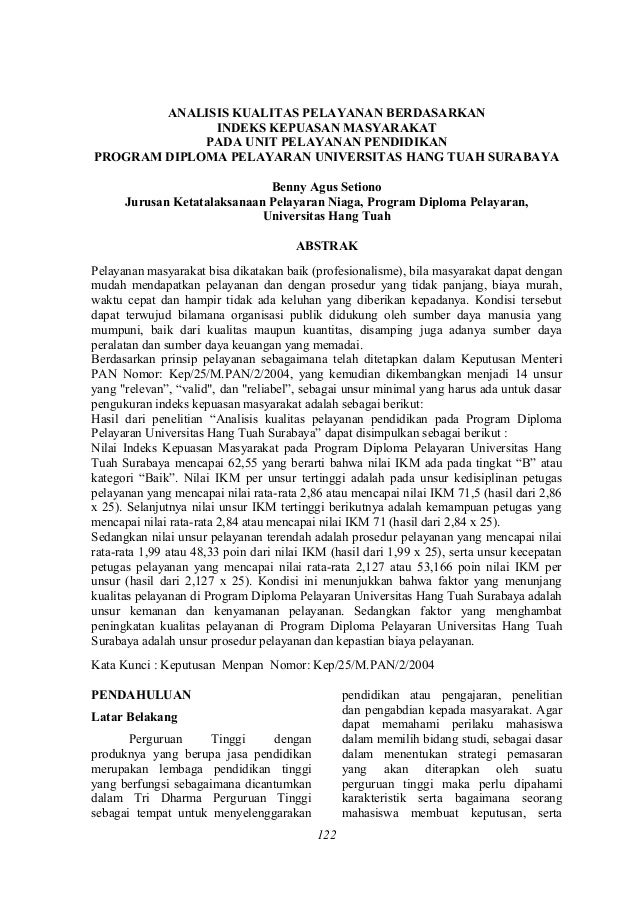 ANALISIS KUALITAS PELAYANAN BERDASARKAN
INDEKS KEPUASAN MASYARAKAT
PADA UNIT PELAYANAN PENDIDIKAN
PROGRAM DIPLOMA PELAYARAN UNIVERSITAS HANG TUAH SURABAYA

Benny Agus Setiono
Jurusan Ketatalaksanaan Pelayaran Niaga, Program Diploma Pelayaran, Universitas Hang Tuah

ABSTRAK

Pelayanan masyarakat bisa dikatakan baik (profesionalisme), bila masyarakat dapat dengan mudah mendapatkan pelayanan dan dengan prosedur yang tidak panjang, biaya murah, waktu cepat dan hampir tidak ada keluhan yang diberikan kepadanya. Kondisi tersebut dapat terwujud bilamana organisasi publik didukung oleh sumber daya manusia yang mumpuni, baik dari kualitas maupun kuantitas, disamping juga adanya sumber daya peralatan dan sumber daya keuangan yang memadai.
Berdasarkan prinsip pelayanan sebagaimana telah ditetapkan dalam Keputusan Menteri PAN Nomor: Kep/25/M.PAN/2/2004, yang kemudian dikembangkan menjadi 14 unsur yang "relevan", "valid", dan "reliabel", sebagai unsur minimal yang harus ada untuk dasar pengukuran indeks kepuasan masyarakat adalah sebagai berikut:
Hasil dari penelitian "Analisis kualitas pelayanan pendidikan pada Program Diploma Pelayaran Universitas Hang Tuah Surabaya" dapat disimpulkan sebagai berikut :
Nilai Indeks Kepuasan Masyarakat pada Program Diploma Pelayaran Universitas Hang Tuah Surabaya mencapai 62,55 yang berarti bahwa nilai IKM ada pada tingkat "B" atau kategori "Baik". Nilai IKM per unsur tertinggi adalah pada unsur kedisiplinan petugas pelayanan yang mencapai nilai rata-rata 2,86 atau mencapai nilai IKM 71,5 (hasil dari 2,86 x 25). Selanjutnya nilai unsur IKM tertinggi berikutnya adalah kemampuan petugas yang mencapai nilai rata-rata 2,84 atau mencapai nilai IKM 71 (hasil dari 2,84 x 25).
Sedangkan nilai unsur pelayanan terendah adalah prosedur pelayanan yang mencapai nilai rata-rata 1,99 atau 48,33 poin dari nilai IKM (hasil dari 1,99 x 25), serta unsur kecepatan petugas pelayanan yang mencapai nilai rata-rata 2,127 atau 53,166 poin nilai IKM per unsur (hasil dari 2,127 x 25). Kondisi ini menunjukkan bahwa faktor yang menunjang kualitas pelayanan di Program Diploma Pelayaran Universitas Hang Tuah Surabaya adalah unsur kemanan dan kenyamanan pelayanan. Sedangkan faktor yang menghambat peningkatan kualitas pelayanan di Program Diploma Pelayaran Universitas Hang Tuah Surabaya adalah unsur prosedur pelayanan dan kepastian biaya pelayanan.

Kata Kunci : Keputusan Menpan Nomor: Kep/25/M.PAN/2/2004

PENDAHULUAN

Latar Belakang

Perguruan Tinggi dengan produknya yang berupa jasa pendidikan merupakan lembaga pendidikan tinggi yang berfungsi sebagaimana dicantumkan dalam Tri Dharma Perguruan Tinggi sebagai tempat untuk menyelenggarakan pendidikan atau pengajaran, penelitian dan pengabdian kepada masyarakat. Agar dapat memahami perilaku mahasiswa dalam memilih bidang studi, sebagai dasar dalam menentukan strategi pemasaran yang akan diterapkan oleh suatu perguruan tinggi maka perlu dipahami karakteristik serta bagaimana seorang mahasiswa membuat keputusan, serta

122